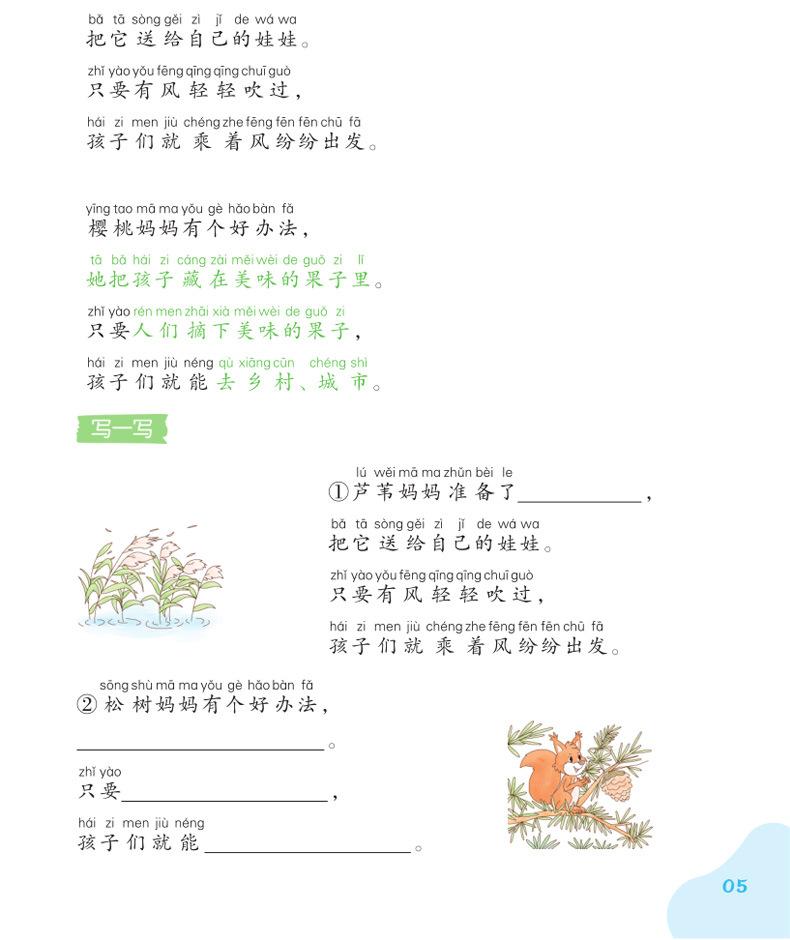 bǎ tā sòng gěi zì jǐ de wá wa
把它送给自己的娃娃。

zhǐ yào yǒu fēng qīng qīng chuī guò
只要有风轻轻吹过，

hái zi men jiù chéng zhe fēng fēn fēn chū fā
孩子们就乘着风纷纷出发。

yīng tao mā ma yǒu gè hǎo bàn fǎ
樱桃妈妈有个好办法，

tā bǎ hái zi cáng zài měi wèi de guǒ zi lǐ
她把孩子藏在美味的果子里。

zhǐ yào rén men zhāi xià měi wèi de guǒ zi
只要人们摘下美味的果子，

hái zi men jiù néng qù xiāng cūn chéng shì
孩子们就能去乡村、城市。

写一写

lú wěi mā ma zhǔn bèi le
①芦苇妈妈准备了____________，

bǎ tā sòng gěi zì jǐ de wá wa
把它送给自己的娃娃。

zhǐ yào yǒu fēng qīng qīng chuī guò
只要有风轻轻吹过，

hái zi men jiù chéng zhe fēng fēn fēn chū fā
孩子们就乘着风纷纷出发。

sōng shù mā ma yǒu gè hǎo bàn fǎ
②松树妈妈有个好办法，

____________________。

zhǐ yào
只要____________________，

hái zi men jiù néng
孩子们就能____________________。

05